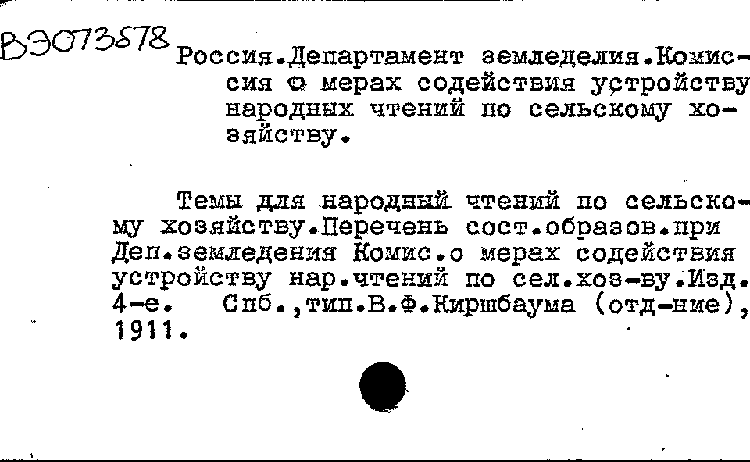 B3073578 Россия.Департамент земледелия.Комиссия о мерах содействия устройству народных чтений по сельскому хозяйству.

Темы для народный чтений по сельскому хозяйству.Перечень сост.образов.при Деп.земледения Комис.о мерах содействия устройству нар.чтений по сел.хоз-ву.Изд. 4-е. Спб.,тип.В.Ф.Киршбаума (отд-ние), 1911.